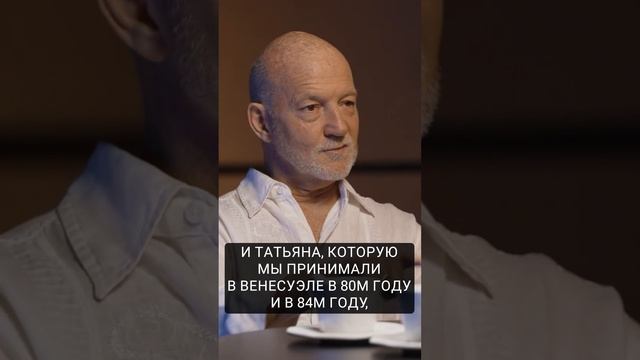 И ТАТЬЯНА, КОТОРУЮ МЫ ПРИНИМАЛИ В ВЕНЕСУЭЛЕ В 80М ГОДУ И В 84М ГОДУ,